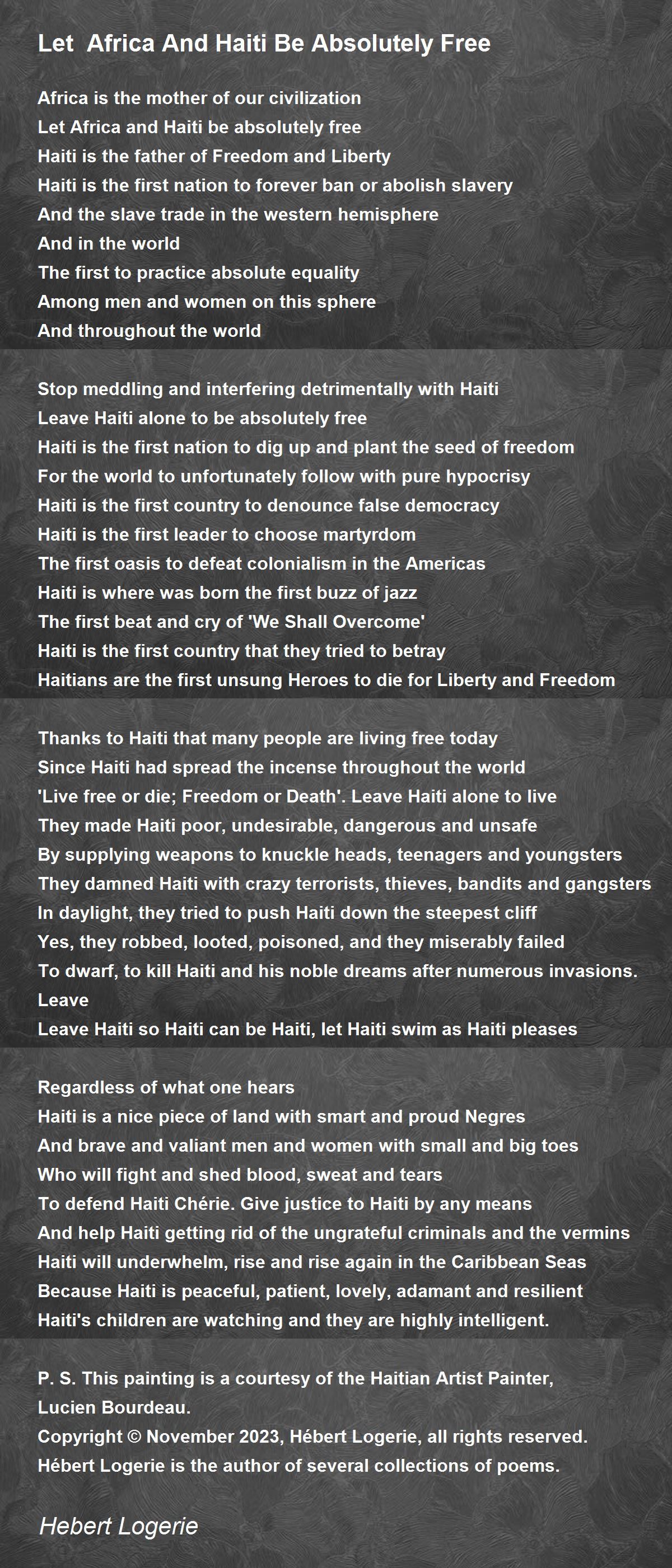 Let  Africa And Haiti Be Absolutely Free

Africa is the mother of our civilization
Let Africa and Haiti be absolutely free
Haiti is the father of Freedom and Liberty
Haiti is the first nation to forever ban or abolish slavery
And the slave trade in the western hemisphere
And in the world
The first to practice absolute equality
Among men and women on this sphere
And throughout the world

Stop meddling and interfering detrimentally with Haiti
Leave Haiti alone to be absolutely free
Haiti is the first nation to dig up and plant the seed of freedom
For the world to unfortunately follow with pure hypocrisy
Haiti is the first country to denounce false democracy
Haiti is the first leader to choose martyrdom
The first oasis to defeat colonialism in the Americas
Haiti is where was born the first buzz of jazz
The first beat and cry of 'We Shall Overcome'
Haiti is the first country that they tried to betray
Haitians are the first unsung Heroes to die for Liberty and Freedom

Thanks to Haiti that many people are living free today
Since Haiti had spread the incense throughout the world
'Live free or die; Freedom or Death'. Leave Haiti alone to live
They made Haiti poor, undesirable, dangerous and unsafe
By supplying weapons to knuckle heads, teenagers and youngsters
They damned Haiti with crazy terrorists, thieves, bandits and gangsters
In daylight, they tried to push Haiti down the steepest cliff
Yes, they robbed, looted, poisoned, and they miserably failed
To dwarf, to kill Haiti and his noble dreams after numerous invasions.
Leave
Leave Haiti so Haiti can be Haiti, let Haiti swim as Haiti pleases

Regardless of what one hears
Haiti is a nice piece of land with smart and proud Negres
And brave and valiant men and women with small and big toes
Who will fight and shed blood, sweat and tears
To defend Haiti Chérie. Give justice to Haiti by any means
And help Haiti getting rid of the ungrateful criminals and the vermins
Haiti will underwhelm, rise and rise again in the Caribbean Seas
Because Haiti is peaceful, patient, lovely, adamant and resilient
Haiti's children are watching and they are highly intelligent.

P. S. This painting is a courtesy of the Haitian Artist Painter, Lucien Bourdeau.
Copyright © November 2023, Hébert Logerie, all rights reserved.
Hébert Logerie is the author of several collections of poems.

Hebert Logerie